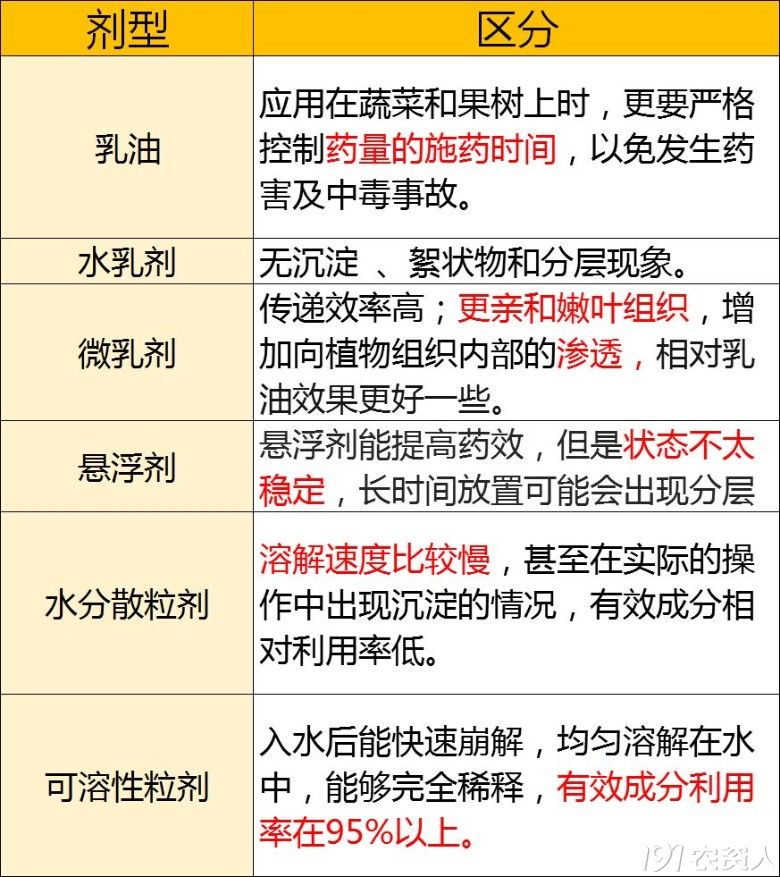 | 剂型 | 区分 |
|---|---|
| 乳油 | 应用在蔬菜和果树上时，更要严格控制药量的施药时间，以免发生药害及中毒事故。 |
| 水乳剂 | 无沉淀 、絮状物和分层现象。 |
| 微乳剂 | 传递效率高；更亲和嫩叶组织，增加向植物组织内部的渗透，相对乳油效果更好一些。 |
| 悬浮剂 | 悬浮剂能提高药效，但是状态不太稳定，长时间放置可能会出现分层 |
| 水分散粒剂 | 溶解速度比较慢，甚至在实际的操作中出现沉淀的情况，有效成分相对利用率低。 |
| 可溶性粒剂 | 入水后能快速崩解，均匀溶解在水中，能够完全稀释，有效成分利用率在95%以上。 |

191农资人